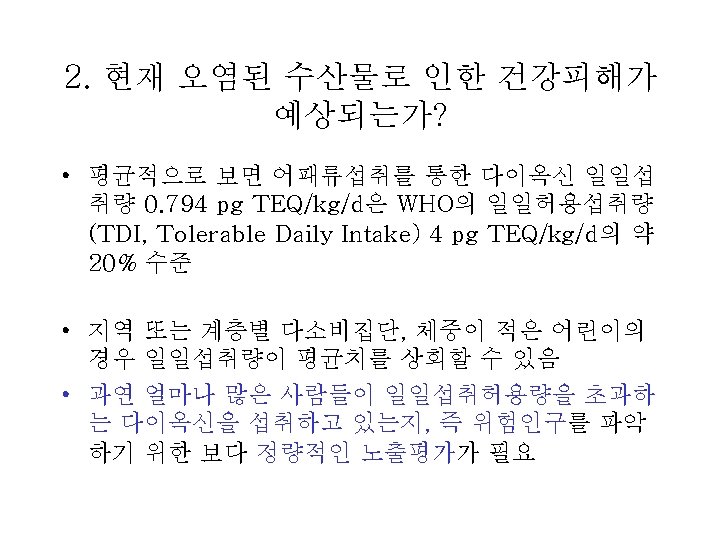 2. 현재 오염된 수산물로 인한 건강피해가 예상되는가?

• 평균적으로 보면 어패류섭취를 통한 다이옥신 일일섭취량 0.794 pg TEQ/kg/d은 WHO의 일일허용섭취량 (TDI, Tolerable Daily Intake) 4 pg TEQ/kg/d의 약 20% 수준

• 지역 또는 계층별 다소비집단, 체중이 적은 어린이의 경우 일일섭취량이 평균치를 상회할 수 있음

• 과연 얼마나 많은 사람들이 일일섭취허용량을 초과하는 다이옥신을 섭취하고 있는지, 즉 위험인구를 파악하기 위한 보다 정량적인 노출평가가 필요